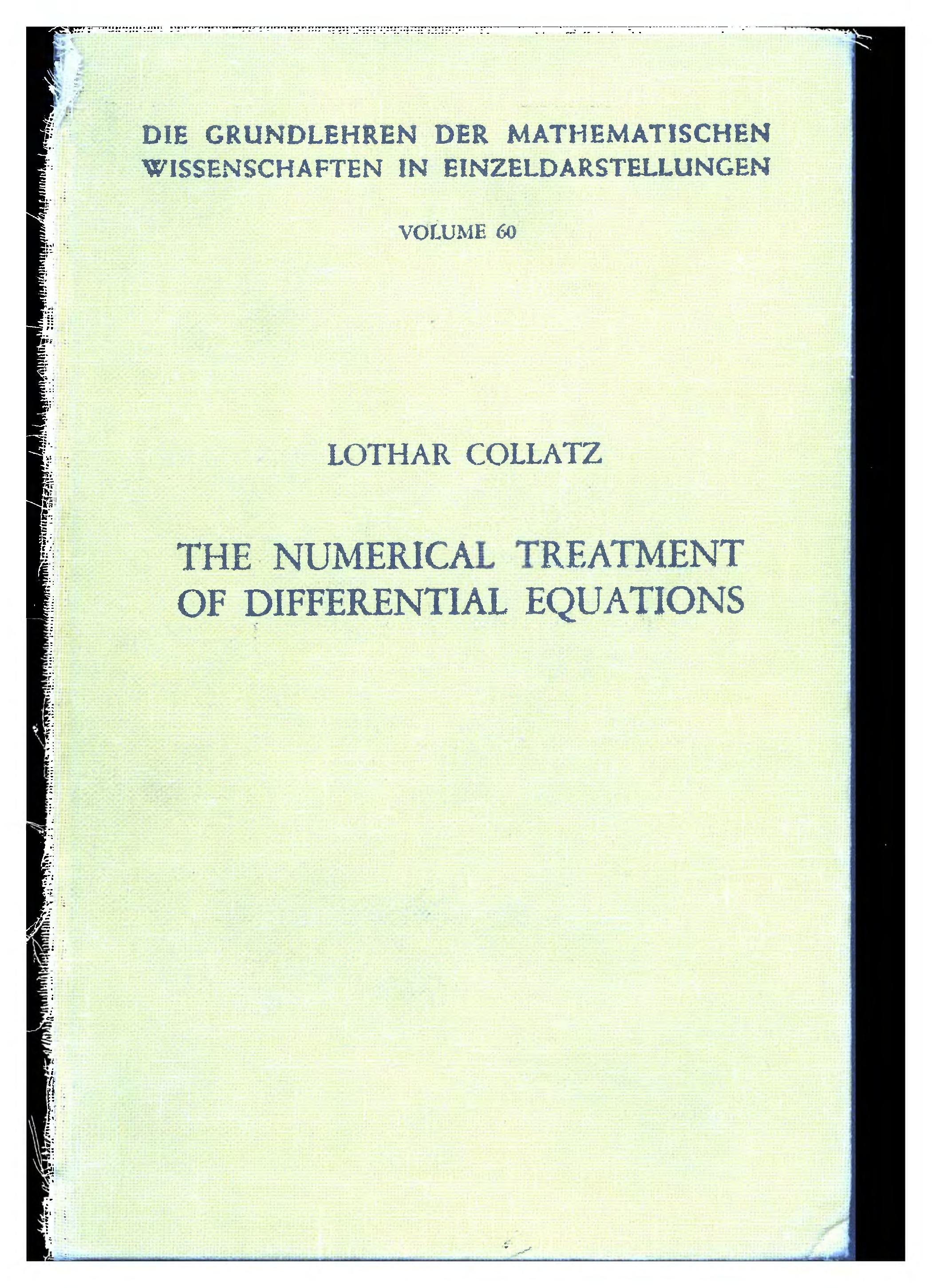 DIE GRUNDLEHREN DER MATHEMATISCHEN
WISSENSCHAFTEN IN EINZELDARSTELLUNGEN

VOLUME 60

LOTHAR COLLATZ

THE NUMERICAL TREATMENT
OF DIFFERENTIAL EQUATIONS